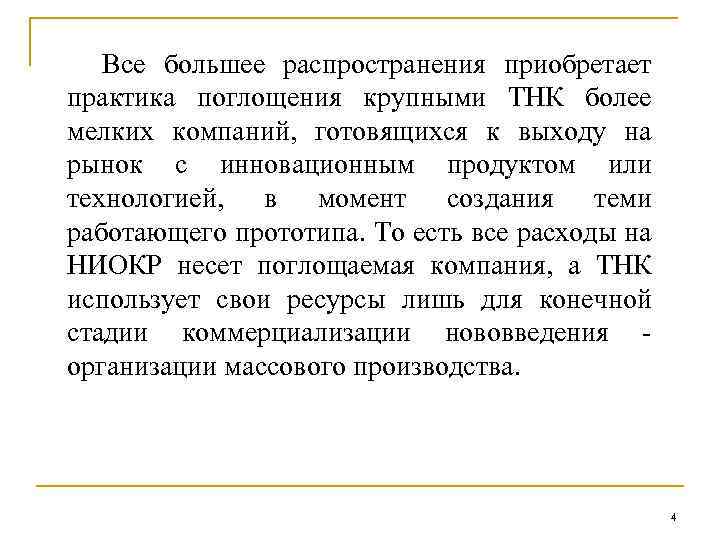 Все большее распространения приобретает практика поглощения крупными ТНК более мелких компаний, готовящихся к выходу на рынок с инновационным продуктом или технологией, в момент создания теми работающего прототипа. То есть все расходы на НИОКР несет поглощаемая компания, а ТНК использует свои ресурсы лишь для конечной стадии коммерциализации нововведения - организации массового производства.

4